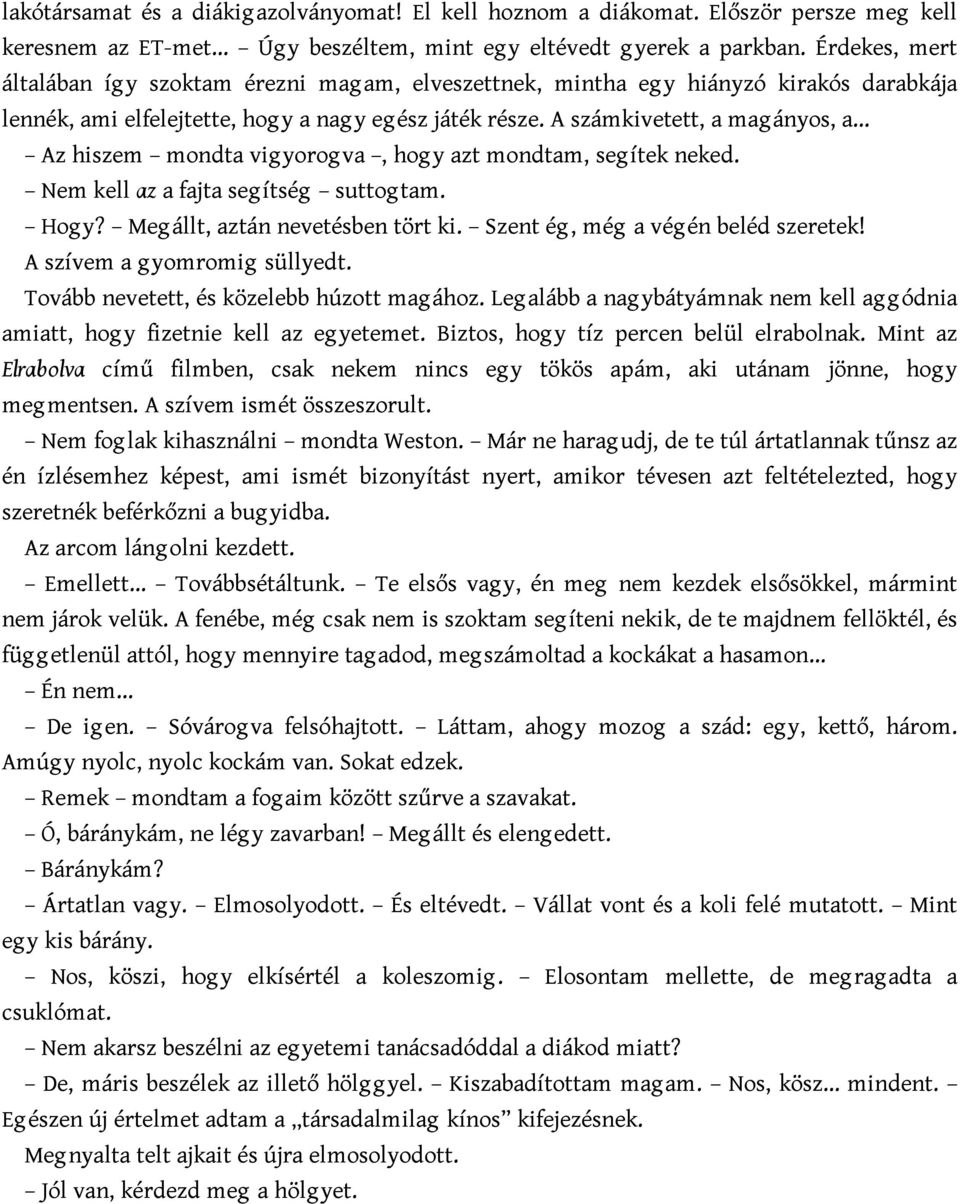 lakótársamat és a diákigazolványomat! El kell hoznom a diákomat. Először persze meg kell keresnem az ET-met… – Úgy beszéltem, mint egy eltévedt gyerek a parkban. Érdekes, mert általában így szoktam érezni magam, elveszettnek, mintha egy hiányzó kirakós darabkája lennék, ami elfelejtette, hogy a nagy egész játék része. A számkivetett, a magányos, a…

– Az hiszem – mondta vigyorogva –, hogy azt mondtam, segítek neked.

– Nem kell az a fajta segítség – suttogtam.

– Hogy? – Megállt, aztán nevetésben tört ki. – Szent ég, még a végén beléd szeretek!

A szívem a gyomromig süllyedt.

Tovább nevetett, és közelebb húzott magához. Legalább a nagybátyámnak nem kell aggódnia amiatt, hogy fizetnie kell az egyetemet. Biztos, hogy tíz percen belül elrabolnak. Mint az Elrabolva című filmben, csak nekem nincs egy tökös apám, aki utánam jönne, hogy megmentsen. A szívem ismét összeszorult.

– Nem foglak kihasználni – mondta Weston. – Már ne haragudj, de te túl ártatlannak tűnsz az én ízlésemhez képest, ami ismét bizonyítást nyert, amikor tévesen azt feltételezted, hogy szeretnék beférkőzni a bugyidba.

Az arcom lángolni kezdett.

– Emellett… – Továbbsétáltunk. – Te elsős vagy, én meg nem kezdek elsősökkel, mármint nem járok velük. A fenébe, még csak nem is szoktam segíteni nekik, de te majdnem fellöktél, és függetlenül attól, hogy mennyire tagadod, megszámoltad a kockákat a hasamon…

– Én nem…

– De igen. – Sóvárogva felsóhajtott. – Láttam, ahogy mozog a szád: egy, kettő, három. Amúgy nyolc, nyolc kockám van. Sokat edzek.

– Remek – mondtam a fogaim között szűrve a szavakat.

– Ó, báránykám, ne légy zavarban! – Megállt és elengedett.

– Báránykám?

– Ártatlan vagy. – Elmosolyodott. – És eltévedt. – Vállat vont és a koli felé mutatott. – Mint egy kis bárány.

– Nos, köszi, hogy elkísértél a koleszomig. – Elosontam mellette, de megragadta a csuklómat.

– Nem akarsz beszélni az egyetemi tanácsadóddal a diákod miatt?

– De, máris beszélek az illető hölggyel. – Kiszabadítottam magam. – Nos, kösz... mindent. – Egészen új értelmet adtam a „társadalmilag kínos” kifejezésnek.

Megnyalta telt ajkait és újra elmosolyodott.

– Jól van, kérdezd meg a hölgyet.